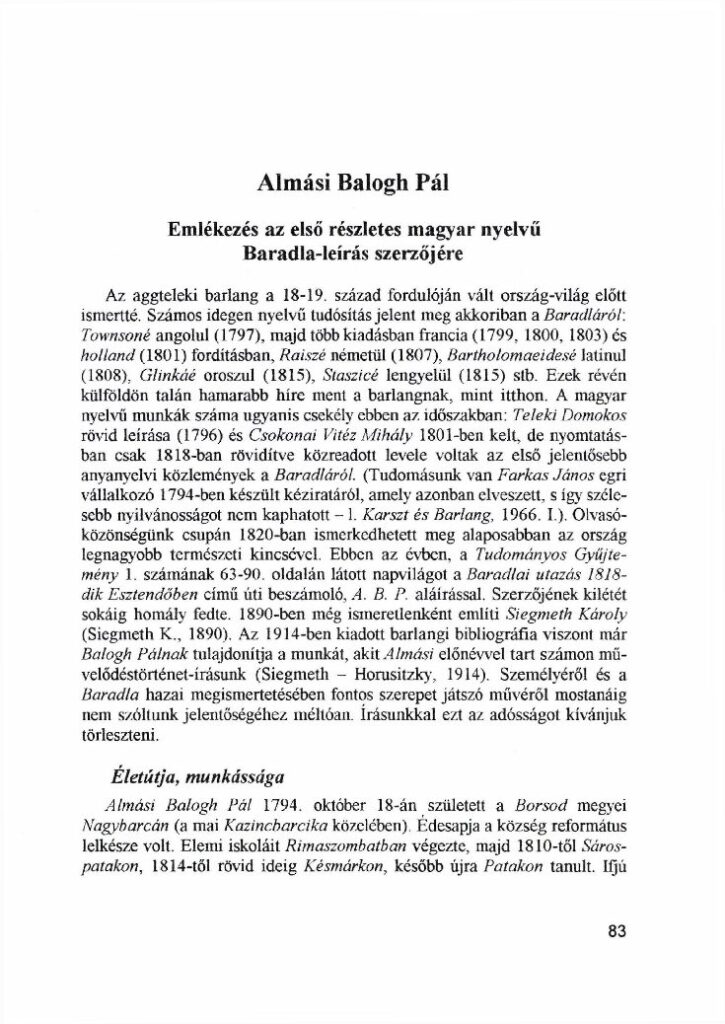 Almási Balogh Pál

Emlékezés az első részletes magyar nyelvű Baradla-leírás szerzőjére

Az aggteleki barlang a 18-19. század fordulóján vált ország-világ előtt ismertté. Számos idegen nyelvű tudósítás jelent meg akkoriban a Baradláról: Townsoné angolul (1797), majd több kiadásban francia (1799, 1800, 1803) és holland (1801) fordításban, Raiszé németül (1807), Bartholomaeidesé latinul (1808), Glinkáé oroszul (1815), Staszicé lengyelül (1815) stb. Ezek révén külföldön talán hamarabb híre ment a barlangnak, mint itthon. A magyar nyelvű munkák száma ugyanis csekély ebben az időszakban: Teleki Domokos rövid leírása (1796) és Csokonai Vitéz Mihály 1801-ben kelt, de nyomtatásban csak 1818-ban rövidítve közreadott levele voltak az első jelentősebb anyanyelvi közlemények a Baradláról. (Tudomásunk van Farkas János egri vállalkozó 1794-ben készült kéziratáról, amely azonban elveszett, s így szélesebb nyilvánosságot nem kaphatott – l. Karszt és Barlang, 1966. I.). Olvasóközönségünk csupán 1820-ban ismerkedhetett meg alaposabban az ország legnagyobb természeti kincsével. Ebben az évben, a Tudományos Gyűjtemény 1. számának 63-90. oldalán látott napvilágot a Baradlai utazás 1818-dik Esztendőben című úti beszámoló, A. B. P. aláírással. Szerzőjének kilétét sokáig homály fedte. 1890-ben még ismeretlenként említi Siegmeth Károly (Siegmeth K., 1890). Az 1914-ben kiadott barlangi bibliográfia viszont már Balogh Pálnak tulajdonítja a munkát, akit Almási előnévvel tart számon művelődéstörténet-írásunk (Siegmeth – Horusitzky, 1914). Személyéről és a Baradla hazai megismertetésében fontos szerepet játszó művéről mostanáig nem szóltunk jelentőségéhez méltóan. Írásunkkal ezt az adósságot kívánjuk törleszteni.

Életútja, munkássága

Almási Balogh Pál 1794. október 18-án született a Borsod megyei Nagybarcán (a mai Kazincbarcika közelében). Édesapja a község református lelkésze volt. Elemi iskoláit Rimaszombatban végezte, majd 1810-től Sárospatakon, 1814-től rövid ideig Késmárkon, később újra Patakon tanult. Ifjú

83